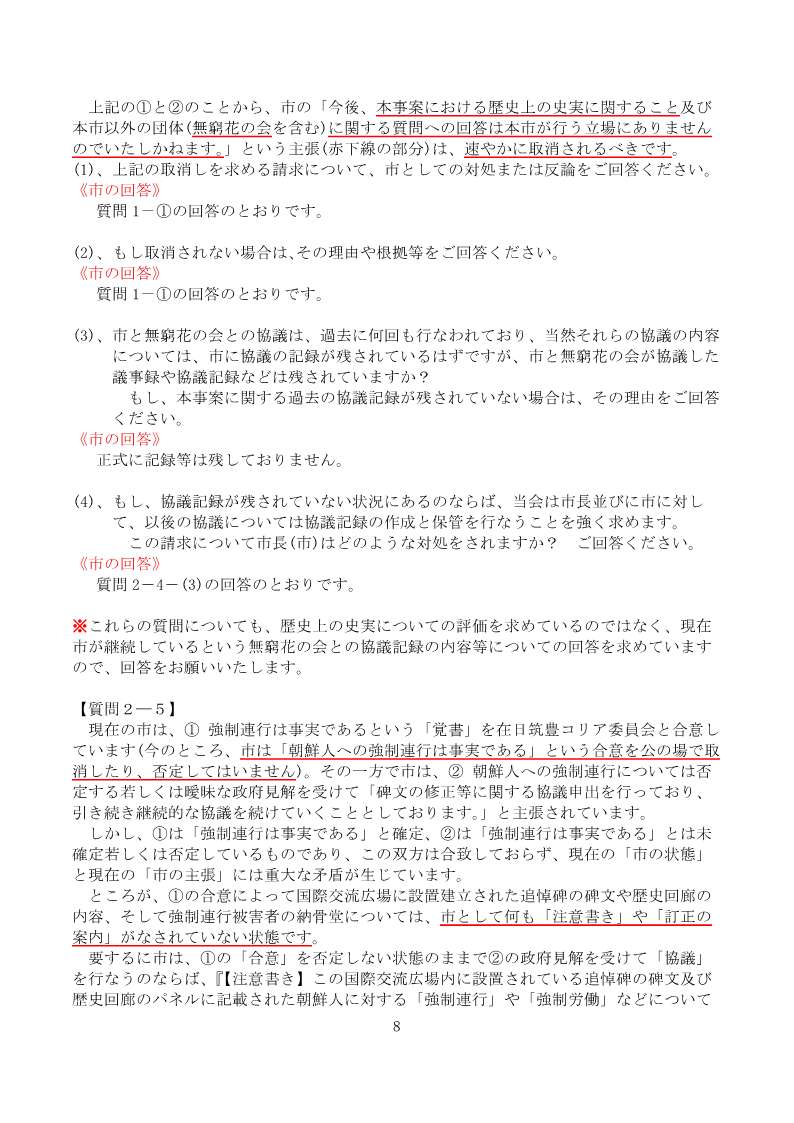 上記の①と②のことから、市の「今後、本事案における歴史上の史実に関すること及び本市以外の団体(無窮花の会を含む)に関する質問への回答は本市が行う立場にありませんのでいたしかねます。」という主張(赤下線の部分)は、速やかに取消されるべきです。
(1)、上記の取消しを求める請求について、市としての対処または反論をご回答ください。
《市の回答》
質問１－①の回答のとおりです。

(2)、もし取消されない場合は､その理由や根拠等をご回答ください。
《市の回答》
質問１－①の回答のとおりです。

(3)、市と無窮花の会との協議は、過去に何回も行なわれており、当然それらの協議の内容については、市に協議の記録が残されているはずですが、市と無窮花の会が協議した議事録や協議記録などは残されていますか？
もし、本事案に関する過去の協議記録が残されていない場合は、その理由をご回答ください。
《市の回答》
正式に記録等は残しておりません。

(4)、もし、協議記録が残されていない状況にあるのならば、当会は市長並びに市に対して、以後の協議については協議記録の作成と保管を行なうことを強く求めます。
この請求について市長(市)はどのような対処をされますか？　ご回答ください。
《市の回答》
質問２－４－(3)の回答のとおりです。

※これらの質問についても、歴史上の史実についての評価を求めているのではなく、現在市が継続しているという無窮花の会との協議記録の内容等についての回答を求めていますので、回答をお願いいたします。

【質問２―５】
現在の市は、① 強制連行は事実であるという「覚書」を在日筑豊コリア委員会と合意しています(今のところ、市は「朝鮮人への強制連行は事実である」という合意を公の場で取消したり、否定してはいません)。その一方で市は、② 朝鮮人への強制連行については否定する若しくは曖昧な政府見解を受けて「碑文の修正等に関する協議申出を行っており、引き続き継続的な協議を続けていくこととしております。」と主張されています。
しかし、①は「強制連行は事実である」と確定、②は「強制連行は事実である」とは未確定若しくは否定しているものであり、この双方は合致しておらず、現在の「市の状態」と現在の「市の主張」には重大な矛盾が生じています。
ところが、①の合意によって国際交流広場に設置建立された追悼碑の碑文や歴史回廊の内容、そして強制連行被害者の納骨堂については、市として何も「注意書き」や「訂正の案内」がなされていない状態です。
要するに市は、①の「合意」を否定しない状態のままで②の政府見解を受けて「協議」を行なうのならば､『【注意書き】この国際交流広場内に設置されている追悼碑の碑文及び歴史回廊のパネルに記載された朝鮮人に対する「強制連行」や「強制労働」などについて

8